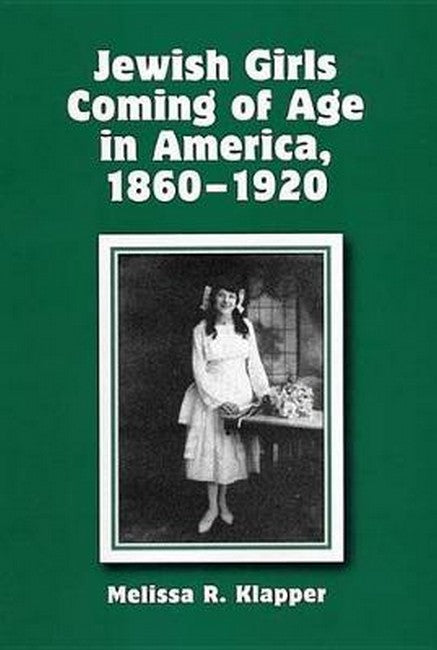 Jewish Girls Coming of Age in America, 1860–1920

Melissa R. Klapper